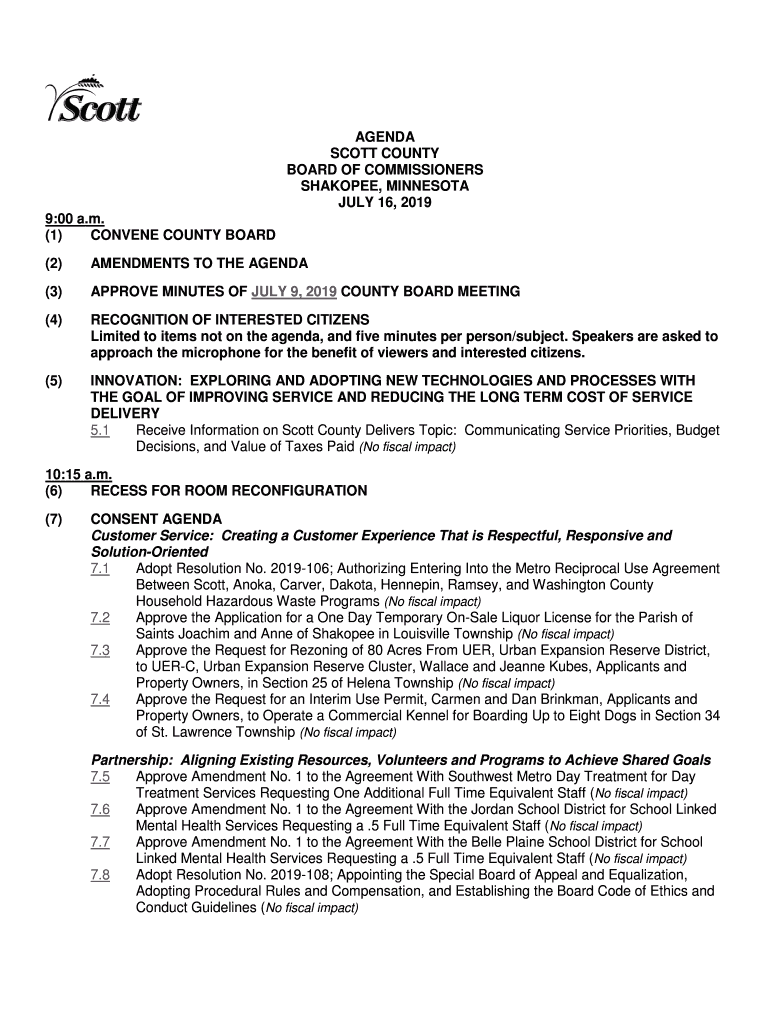 Scott

AGENDA
SCOTT COUNTY
BOARD OF COMMISSIONERS
SHAKOPEE, MINNESOTA
JULY 16, 2019

9:00 a.m.
(1) CONVENE COUNTY BOARD

(2) AMENDMENTS TO THE AGENDA

(3) APPROVE MINUTES OF JULY 9, 2019 COUNTY BOARD MEETING

(4) RECOGNITION OF INTERESTED CITIZENS
Limited to items not on the agenda, and five minutes per person/subject. Speakers are asked to approach the microphone for the benefit of viewers and interested citizens.

(5) INNOVATION: EXPLORING AND ADOPTING NEW TECHNOLOGIES AND PROCESSES WITH THE GOAL OF IMPROVING SERVICE AND REDUCING THE LONG TERM COST OF SERVICE DELIVERY
5.1 Receive Information on Scott County Delivers Topic: Communicating Service Priorities, Budget Decisions, and Value of Taxes Paid (No fiscal impact)

10:15 a.m.
(6) RECESS FOR ROOM RECONFIGURATION

(7) CONSENT AGENDA
Customer Service: Creating a Customer Experience That is Respectful, Responsive and Solution-Oriented
7.1 Adopt Resolution No. 2019-106; Authorizing Entering Into the Metro Reciprocal Use Agreement Between Scott, Anoka, Carver, Dakota, Hennepin, Ramsey, and Washington County Household Hazardous Waste Programs (No fiscal impact)
7.2 Approve the Application for a One Day Temporary On-Sale Liquor License for the Parish of Saints Joachim and Anne of Shakopee in Louisville Township (No fiscal impact)
7.3 Approve the Request for Rezoning of 80 Acres From UER, Urban Expansion Reserve District, to UER-C, Urban Expansion Reserve Cluster, Wallace and Jeanne Kubes, Applicants and Property Owners, in Section 25 of Helena Township (No fiscal impact)
7.4 Approve the Request for an Interim Use Permit, Carmen and Dan Brinkman, Applicants and Property Owners, to Operate a Commercial Kennel for Boarding Up to Eight Dogs in Section 34 of St. Lawrence Township (No fiscal impact)

Partnership: Aligning Existing Resources, Volunteers and Programs to Achieve Shared Goals
7.5 Approve Amendment No. 1 to the Agreement With Southwest Metro Day Treatment for Day Treatment Services Requesting One Additional Full Time Equivalent Staff (No fiscal impact)
7.6 Approve Amendment No. 1 to the Agreement With the Jordan School District for School Linked Mental Health Services Requesting a .5 Full Time Equivalent Staff (No fiscal impact)
7.7 Approve Amendment No. 1 to the Agreement With the Belle Plaine School District for School Linked Mental Health Services Requesting a .5 Full Time Equivalent Staff (No fiscal impact)
7.8 Adopt Resolution No. 2019-108; Appointing the Special Board of Appeal and Equalization, Adopting Procedural Rules and Compensation, and Establishing the Board Code of Ethics and Conduct Guidelines (No fiscal impact)